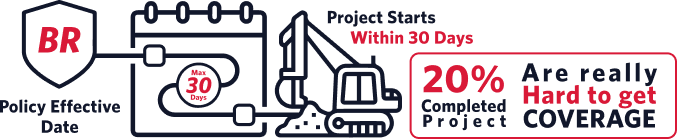 BR

Policy Effective Date

Max 30 Days

Project Starts Within 30 Days

20% Completed Project

Are really Hard to get COVERAGE